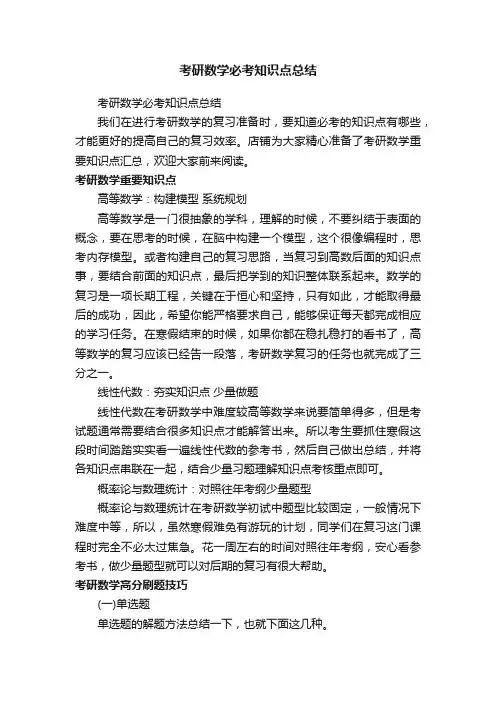 考研数学必考知识点总结

考研数学必考知识点总结

我们在进行考研数学的复习准备时，要知道必考的知识点有哪些，才能更好的提高自己的复习效率。店铺为大家精心准备了考研数学重要知识点汇总，欢迎大家前来阅读。

考研数学重要知识点

高等数学：构建模型 系统规划

高等数学是一门很抽象的学科，理解的时候，不要纠结于表面的概念，要在思考的时候，在脑中构建一个模型，这个很像编程时，思考内存模型。或者构建自己的复习思路，当复习到高数后面的知识点事，要结合前面的知识点，最后把学到的知识整体联系起来。数学的复习是一项长期工程，关键在于恒心和坚持，只有如此，才能取得最后的成功，因此，希望你能严格要求自己，能够保证每天都完成相应的学习任务。在寒假结束的时候，如果你都在稳扎稳打的看书了，高等数学的复习应该已经告一段落，考研数学复习的任务也就完成了三分之一。

线性代数：夯实知识点 少量做题

线性代数在考研数学中难度较高等数学来说要简单得多，但是考试题通常需要结合很多知识点才能解答出来。所以考生要抓住寒假这段时间踏踏实实看一遍线性代数的参考书，然后自己做出总结，并将各知识点串联在一起，结合少量习题理解知识点考核重点即可。

概率论与数理统计：对照往年考纲少量题型

概率论与数理统计在考研数学初试中题型比较固定，一般情况下难度中等，所以，虽然寒假难免有游玩的计划，同学们在复习这门课程时完全不必太过焦急。花一周左右的时间对照往年考纲，安心看参考书，做少量题型就可以对后期的复习有很大帮助。

考研数学高分刷题技巧

(一)单选题

单选题的解题方法总结一下，也就下面这几种。